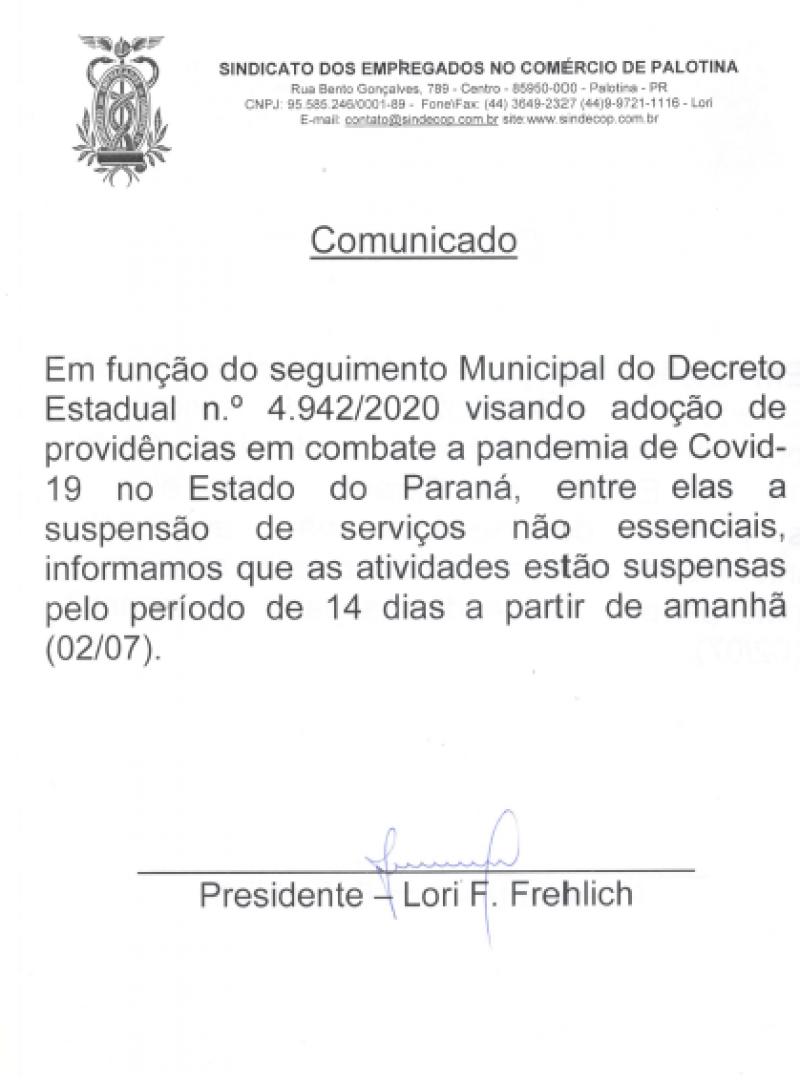 SINDICATO DOS EMPREGADOS NO COMÉRCIO DE PALOTINA
Rua Bento Gonçalves, 789 - Centro - 85950-000 - Palotina - PR
CNPJ: 95.585.246/0001-89 - Fone\Fax: (44) 3649-2327 (44)9-9721-1116 - Lori
E-mail: contato@sindecop.com.br site:www.sindecop.com.br

Comunicado

Em função do seguimento Municipal do Decreto Estadual n.º 4.942/2020 visando adoção de providências em combate a pandemia de Covid-19 no Estado do Paraná, entre elas a suspensão de serviços não essenciais, informamos que as atividades estão suspensas pelo período de 14 dias a partir de amanhã (02/07).

Presidente – Lori F. Frehlich